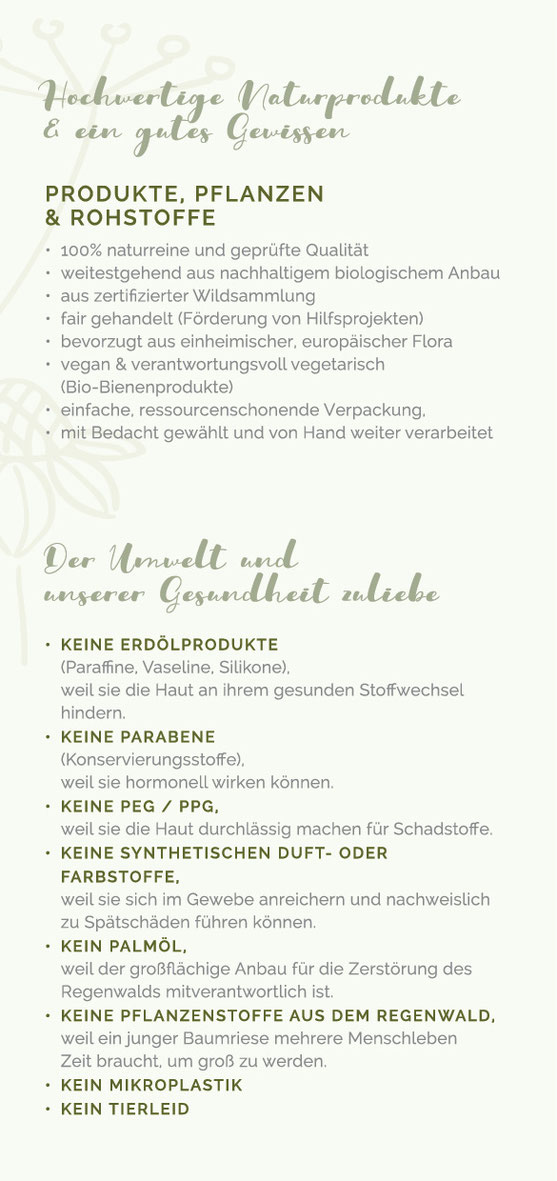 Hochwertige Naturprodukte
& ein gutes Gewissen

PRODUKTE, PFLANZEN
& ROHSTOFFE

• 100% naturreine und geprüfte Qualität
• weitestgehend aus nachhaltigem biologischem Anbau
• aus zertifizierter Wildsammlung
• fair gehandelt (Förderung von Hilfsprojekten)
• bevorzugt aus einheimischer, europäischer Flora
• vegan & verantwortungsvoll vegetarisch (Bio-Bienenprodukte)
• einfache, ressourcenschonende Verpackung,
• mit Bedacht gewählt und von Hand weiter verarbeitet

Der Umwelt und
unserer Gesundheit zuliebe

• KEINE ERDÖLPRODUKTE
(Paraffine, Vaseline, Silikone),
weil sie die Haut an ihrem gesunden Stoffwechsel hindern.
• KEINE PARABENE
(Konservierungsstoffe),
weil sie hormonell wirken können.
• KEINE PEG / PPG,
weil sie die Haut durchlässig machen für Schadstoffe.
• KEINE SYNTHETISCHEN DUFT- ODER FARBSTOFFE,
weil sie sich im Gewebe anreichern und nachweislich zu Spätschäden führen können.
• KEIN PALMÖL,
weil der großflächige Anbau für die Zerstörung des Regenwalds mitverantwortlich ist.
• KEINE PFLANZENSTOFFE AUS DEM REGENWALD,
weil ein junger Baumriese mehrere Menschleben Zeit braucht, um groß zu werden.
• KEIN MIKROPLASTIK
• KEIN TIERLEID